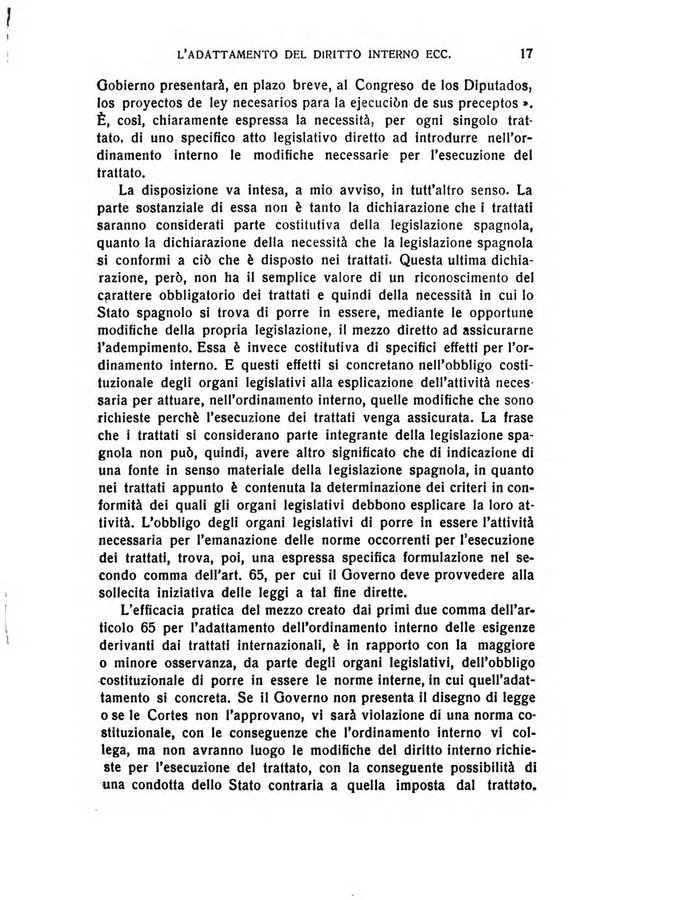 L'ADATTAMENTO DEL DIRITTO INTERNO ECC. 17

Gobierno presentarà, en plazo breve, al Congreso de los Diputados, los proyectos de ley necesarios para la ejecuciòn de sus preceptos ». È, così, chiaramente espressa la necessità, per ogni singolo trattato, di uno specifico atto legislativo diretto ad introdurre nell'ordinamento interno le modifiche necessarie per l'esecuzione del trattato.

La disposizione va intesa, a mio avviso, in tutt'altro senso. La parte sostanziale di essa non è tanto la dichiarazione che i trattati saranno considerati parte costitutiva della legislazione spagnola, quanto la dichiarazione della necessità che la legislazione spagnola si conformi a ciò che è disposto nei trattati. Questa ultima dichiarazione, però, non ha il semplice valore di un riconoscimento del carattere obbligatorio dei trattati e quindi della necessità in cui lo Stato spagnolo si trova di porre in essere, mediante le opportune modifiche della propria legislazione, il mezzo diretto ad assicurarne l'adempimento. Essa è invece costitutiva di specifici effetti per l'ordinamento interno. E questi effetti si concretano nell'obbligo costituzionale degli organi legislativi alla esplicazione dell'attività necessaria per attuare, nell'ordinamento interno, quelle modifiche che sono richieste perchè l'esecuzione dei trattati venga assicurata. La frase che i trattati si considerano parte integrante della legislazione spagnola non può, quindi, avere altro significato che di indicazione di una fonte in senso materiale della legislazione spagnola, in quanto nei trattati appunto è contenuta la determinazione dei criteri in conformità dei quali gli organi legislativi debbono esplicare la loro attività. L'obbligo degli organi legislativi di porre in essere l'attività necessaria per l'emanazione delle norme occorrenti per l'esecuzione dei trattati, trova, poi, una espressa specifica formulazione nel secondo comma dell'art. 65, per cui il Governo deve provvedere alla sollecita iniziativa delle leggi a tal fine dirette.

L'efficacia pratica del mezzo creato dai primi due comma dell'articolo 65 per l'adattamento dell'ordinamento interno delle esigenze derivanti dai trattati internazionali, è in rapporto con la maggiore o minore osservanza, da parte degli organi legislativi, dell'obbligo costituzionale di porre in essere le norme interne, in cui quell'adattamento si concreta. Se il Governo non presenta il disegno di legge o se le Cortes non l'approvano, vi sarà violazione di una norma costituzionale, con le conseguenze che l'ordinamento interno vi collega, ma non avranno luogo le modifiche del diritto interno richieste per l'esecuzione del trattato, con la conseguente possibilità di una condotta dello Stato contraria a quella imposta dal trattato.